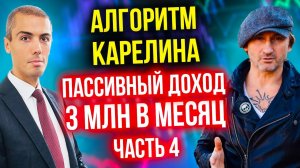 АЛГОРИТМ КАРЕЛИНА

ПАССИВНЫЙ ДОХОД 3 МЛН В МЕСЯЦ

ЧАСТЬ 4